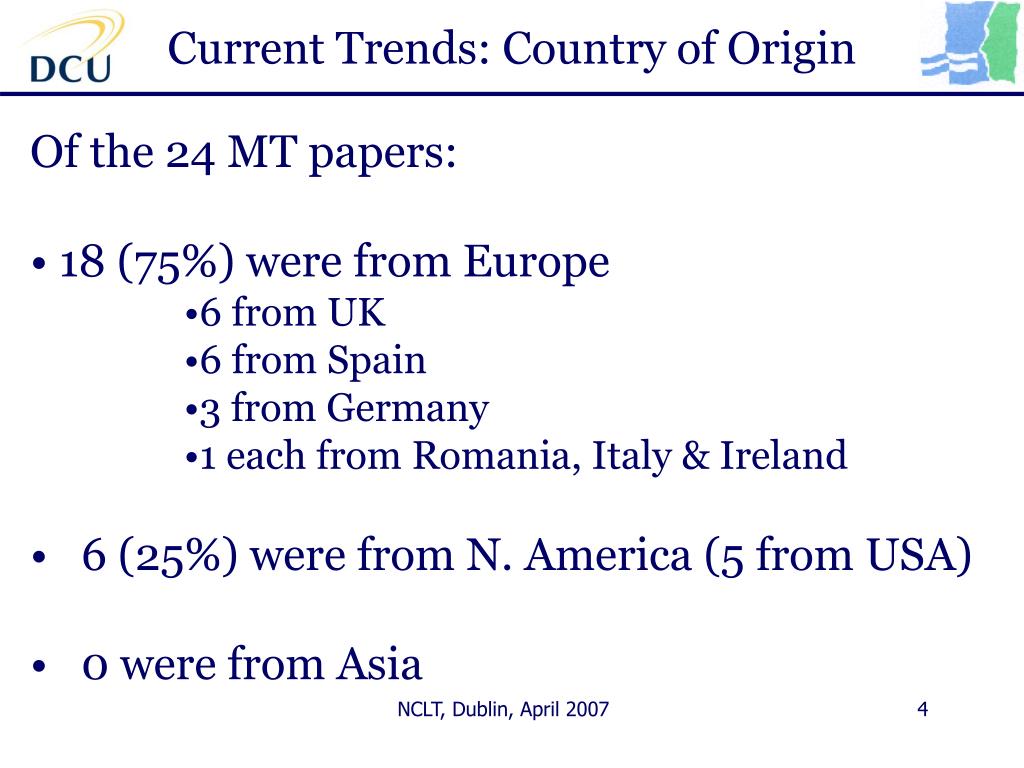 DCU

Current Trends: Country of Origin

Of the 24 MT papers:

• 18 (75%) were from Europe
•6 from UK
•6 from Spain
•3 from Germany
•1 each from Romania, Italy & Ireland

• 6 (25%) were from N. America (5 from USA)

• 0 were from Asia

NCLT, Dublin, April 2007

4